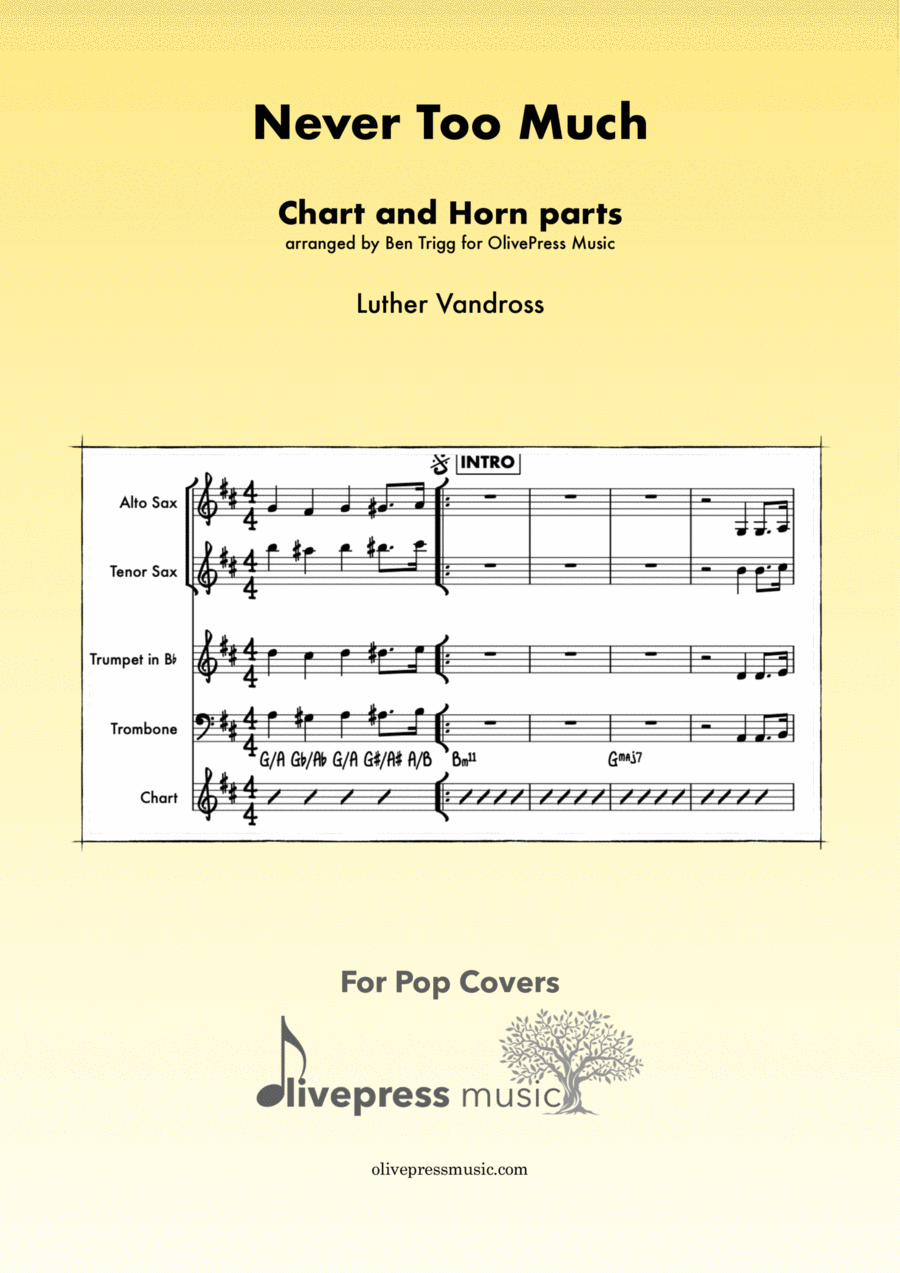 Never Too Much

Chart and Horn parts
arranged by Ben Trigg for OlivePress Music

Luther Vandross

INTRO

Alto Sax

Tenor Sax

Trumpet in B♭

Trombone

Chart

G/A G♭/A♭ G/A G♯/A♯ A/B

Bm11

Gmaj7

For Pop Covers

olivepress music

olivepressmusic.com